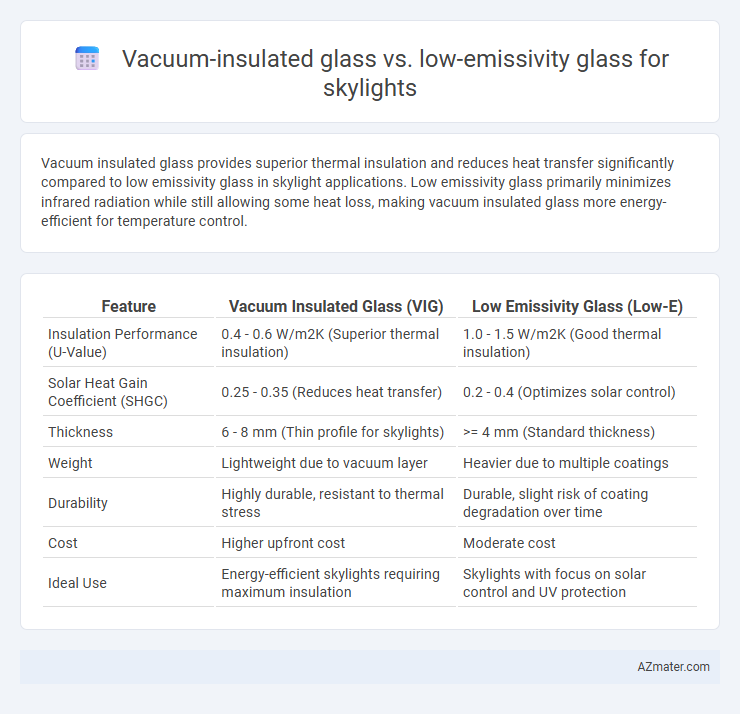 Vacuum-insulated glass vs. low-emissivity glass for skylights

Vacuum insulated glass provides superior thermal insulation and reduces heat transfer significantly compared to low emissivity glass in skylight applications. Low emissivity glass primarily minimizes infrared radiation while still allowing some heat loss, making vacuum insulated glass more energy-efficient for temperature control.

| Feature | Vacuum Insulated Glass (VIG) | Low Emissivity Glass (Low-E) |
|---|---|---|
| Insulation Performance (U-Value) | 0.4 - 0.6 W/m2K (Superior thermal insulation) | 1.0 - 1.5 W/m2K (Good thermal insulation) |
| Solar Heat Gain Coefficient (SHGC) | 0.25 - 0.35 (Reduces heat transfer) | 0.2 - 0.4 (Optimizes solar control) |
| Thickness | 6 - 8 mm (Thin profile for skylights) | >= 4 mm (Standard thickness) |
| Weight | Lightweight due to vacuum layer | Heavier due to multiple coatings |
| Durability | Highly durable, resistant to thermal stress | Durable, slight risk of coating degradation over time |
| Cost | Higher upfront cost | Moderate cost |
| Ideal Use | Energy-efficient skylights requiring maximum insulation | Skylights with focus on solar control and UV protection |

AZmater.com